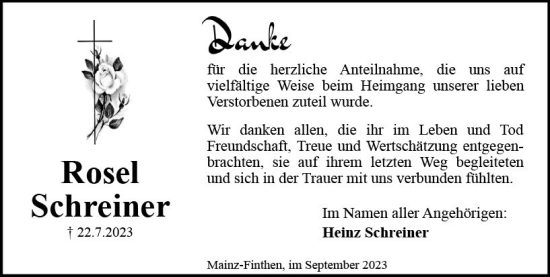 Rosel Schreiner
† 22.7.2023

Danke

für die herzliche Anteilnahme, die uns auf vielfältige Weise beim Heimgang unserer lieben Verstorbenen zuteil wurde.

Wir danken allen, die ihr im Leben und Tod Freundschaft, Treue und Wertschätzung entgegenbrachten, sie auf ihrem letzten Weg begleiteten und sich in der Trauer mit uns verbunden fühlten.

Im Namen aller Angehörigen:
Heinz Schreiner

Mainz-Finthen, im September 2023